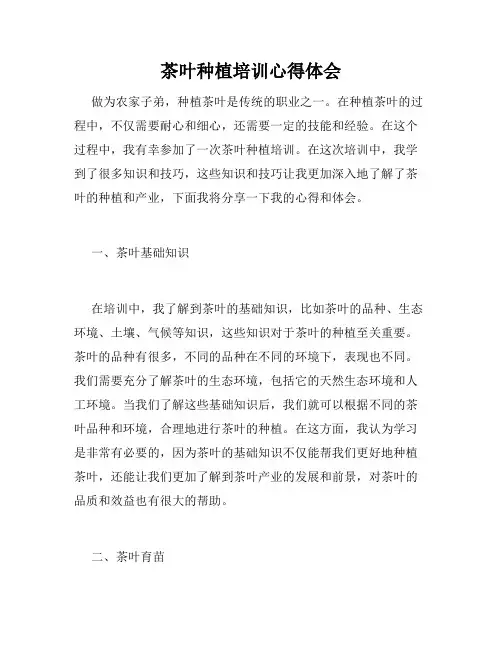 茶叶种植培训心得体会

做为农家子弟，种植茶叶是传统的职业之一。在种植茶叶的过程中，不仅需要耐心和细心，还需要一定的技能和经验。在这个过程中，我有幸参加了一次茶叶种植培训。在这次培训中，我学到了很多知识和技巧，这些知识和技巧让我更加深入地了解了茶叶的种植和产业，下面我将分享一下我的心得和体会。

一、茶叶基础知识

在培训中，我了解到茶叶的基础知识，比如茶叶的品种、生态环境、土壤、气候等知识，这些知识对于茶叶的种植至关重要。茶叶的品种有很多，不同的品种在不同的环境下，表现也不同。我们需要充分了解茶叶的生态环境，包括它的天然生态环境和人工环境。当我们了解这些基础知识后，我们就可以根据不同的茶叶品种和环境，合理地进行茶叶的种植。在这方面，我认为学习是非常有必要的，因为茶叶的基础知识不仅能帮我们更好地种植茶叶，还能让我们更加了解到茶叶产业的发展和前景，对茶叶的品质和效益也有很大的帮助。

二、茶叶育苗